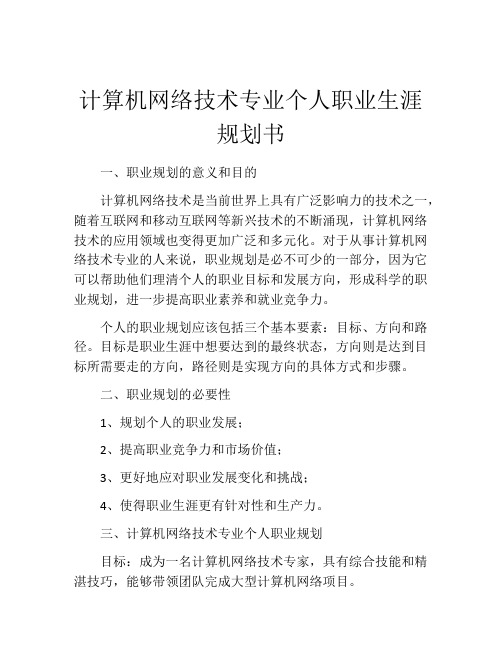 计算机网络技术专业个人职业生涯规划书

一、职业规划的意义和目的

计算机网络技术是当前世界上具有广泛影响力的技术之一，随着互联网和移动互联网等新兴技术的不断涌现，计算机网络技术的应用领域也变得更加广泛和多元化。对于从事计算机网络技术专业的人来说，职业规划是必不可少的一部分，因为它可以帮助他们理清个人的职业目标和发展方向，形成科学的职业规划，进一步提高职业素养和就业竞争力。

个人的职业规划应该包括三个基本要素：目标、方向和路径。目标是职业生涯中想要达到的最终状态，方向则是达到目标所需要走的方向，路径则是实现方向的具体方式和步骤。

二、职业规划的必要性

1、规划个人的职业发展；

2、提高职业竞争力和市场价值；

3、更好地应对职业发展变化和挑战；

4、使得职业生涯更有针对性和生产力。

三、计算机网络技术专业个人职业规划

目标：成为一名计算机网络技术专家，具有综合技能和精湛技巧，能够带领团队完成大型计算机网络项目。